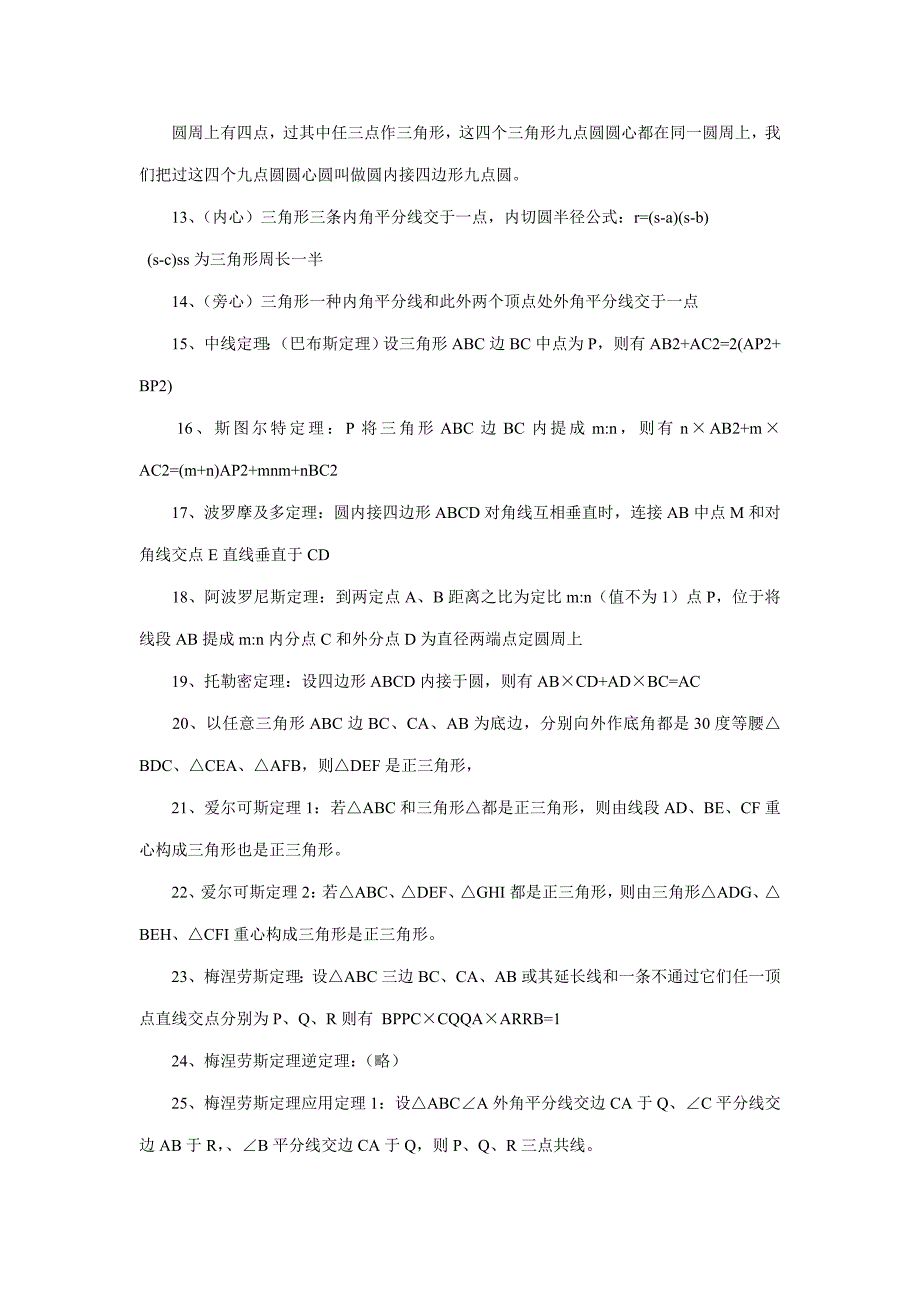 圆周上有四点，过其中任三点作三角形，这四个三角形九点圆圆心都在同一圆周上，我们把过这四个九点圆圆心圆叫做圆内接四边形九点圆。

13、（内心）三角形三条内角平分线交于一点，内切圆半径公式：r=(s-a)(s-b)(s-c)ss 为三角形周长一半

14、（旁心）三角形一种内角平分线和此外两个顶点处外角平分线交于一点

15、中线定理：（巴布斯定理）设三角形 ABC 边 BC 中点为 P，则有 AB2+AC2=2(AP2+BP2)

16、斯图尔特定理：P 将三角形 ABC 边 BC 内提成 m:n，则有 n×AB2+m×AC2=(m+n)AP2+mnm+nBC2

17、波罗摩及多定理：圆内接四边形 ABCD 对角线互相垂直时，连接 AB 中点 M 和对角线交点 E 直线垂直于 CD

18、阿波罗尼斯定理：到两定点 A、B 距离之比为定比 m:n（值不为 1）点 P，位于将线段 AB 提成 m:n 内分点 C 和外分点 D 为直径两端点定圆周上

19、托勒密定理：设四边形 ABCD 内接于圆，则有 AB×CD+AD×BC=AC

20、以任意三角形 ABC 边 BC、CA、AB 为底边，分别向外作底角都是 30 度等腰△BDC、△CEA、△AFB，则△DEF 是正三角形，

21、爱尔可斯定理 1：若△ABC 和三角形△都是正三角形，则由线段 AD、BE、CF 重心构成三角形也是正三角形。

22、爱尔可斯定理 2：若△ABC、△DEF、△GHI 都是正三角形，则由三角形△ADG、△BEH、△CFI 重心构成三角形是正三角形。

23、梅涅劳斯定理：设△ABC 三边 BC、CA、AB 或其延长线和一条不通过它们任一顶点直线交点分别为 P、Q、R 则有 BPPC×CQQA×ARRB=1

24、梅涅劳斯定理逆定理：（略）

25、梅涅劳斯定理应用定理 1：设△ABC∠A 外角平分线交边 CA 于 Q、∠C 平分线交边 AB 于 R,、∠B 平分线交边 CA 于 Q，则 P、Q、R 三点共线。